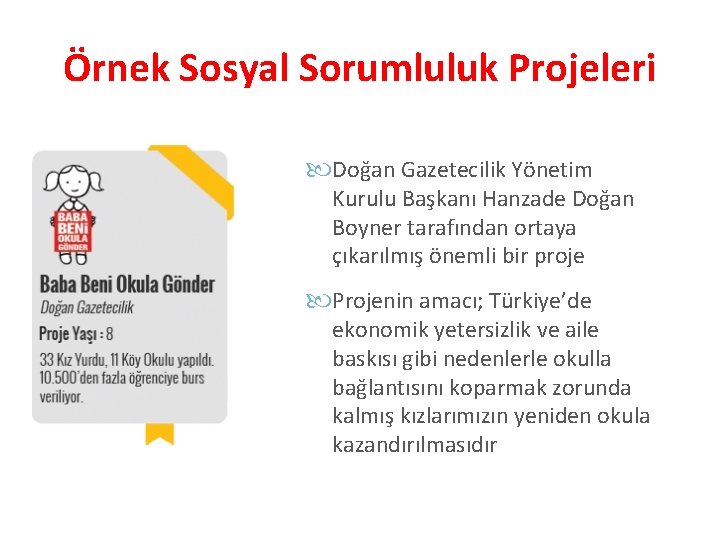 Örnek Sosyal Sorumluluk Projeleri

BABA BENİ OKULA GÖNDER

Baba Beni Okula Gönder
Doğan Gazetecilik
Proje Yaşı : 8
33 Kız Yurdu, 11 Köy Okulu yapıldı. 10.500'den fazla öğrenciye burs veriliyor.

Doğan Gazetecilik Yönetim Kurulu Başkanı Hanzade Doğan Boyner tarafından ortaya çıkarılmış önemli bir proje

Projenin amacı; Türkiye'de ekonomik yetersizlik ve aile baskısı gibi nedenlerle okulla bağlantısını koparmak zorunda kalmış kızlarımızın yeniden okula kazandırılmasıdır